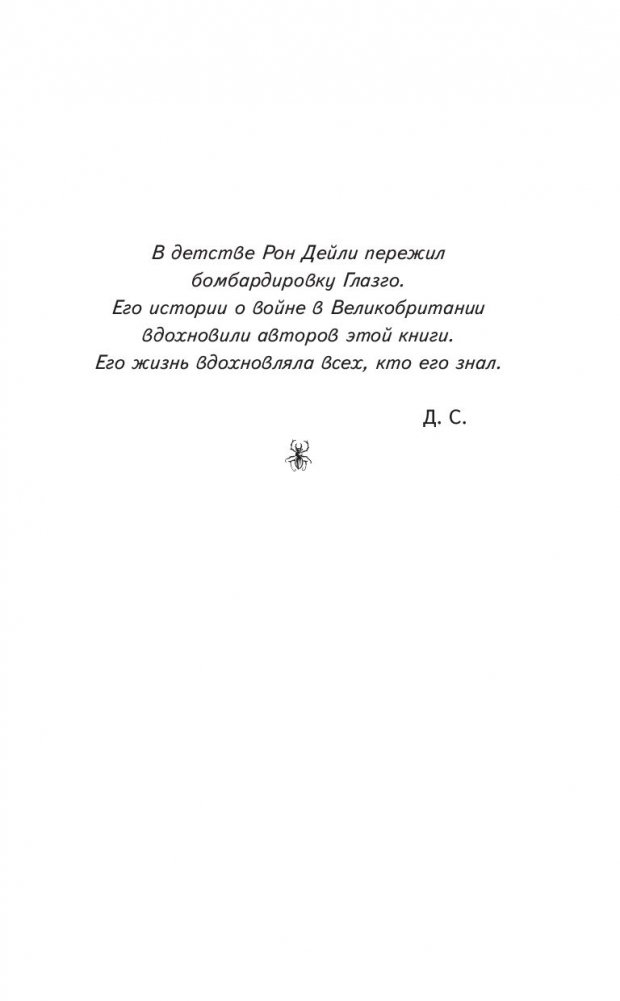 В детстве Рон Дейли пережил бомбардировку Глазго. Его истории о войне в Великобритании вдохновили авторов этой книги. Его жизнь вдохновляла всех, кто его знал.

Д. С.